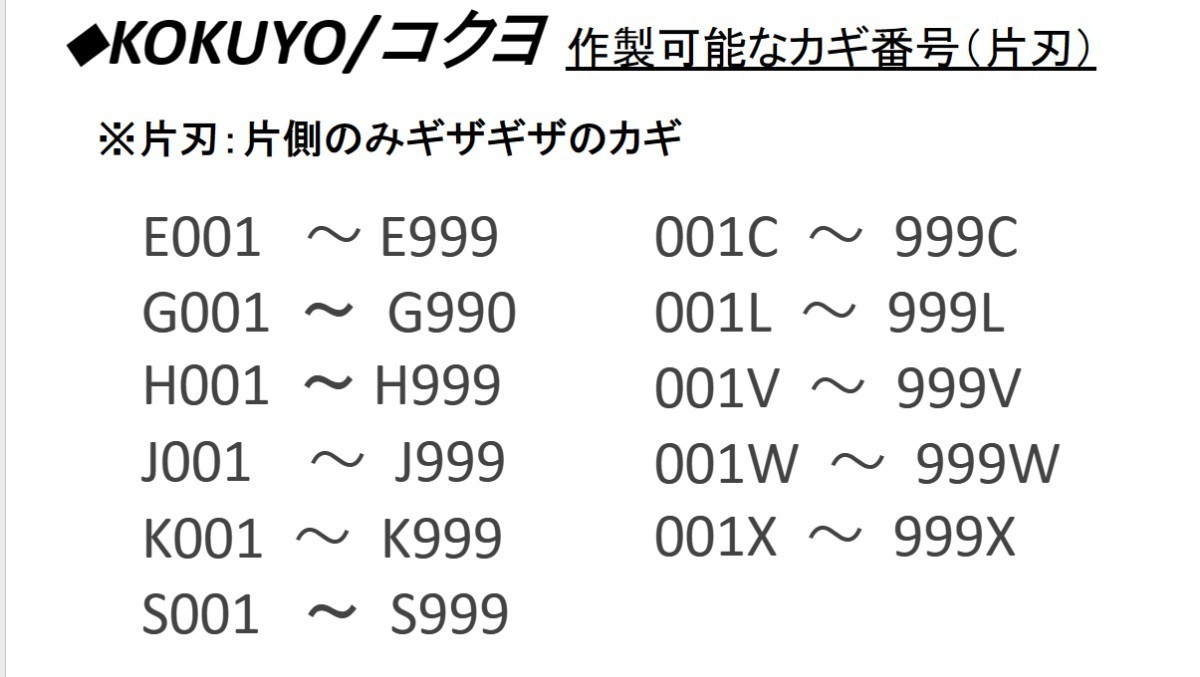 ◆KOKUYO/コクヨ 作製可能なカギ番号(片刃)

※片刃:片側のみギザギザのカギ

E001 ～ E999
G001 ～ G990
H001 ～ H999
J001 ～ J999
K001 ～ K999
S001 ～ S999

001C ～ 999C
001L ～ 999L
001V ～ 999V
001W ～ 999W
001X ～ 999X